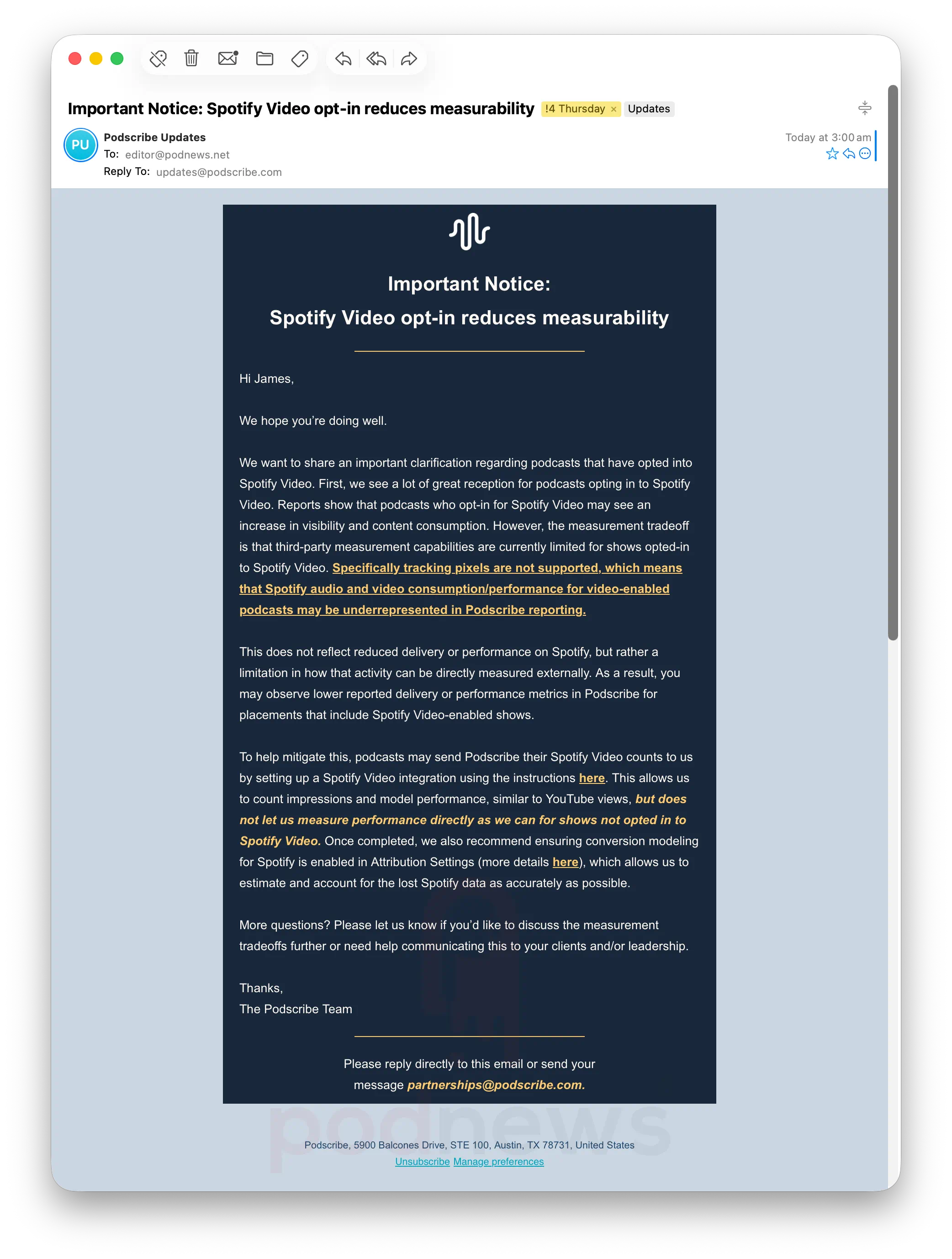 Important Notice: Spotify Video opt-in reduces measurability !4 Thursday × Updates

PU
Podscribe Updates
To: editor@podnews.net
Reply To: updates@podscribe.com

Today at 3:00 am

Important Notice:
Spotify Video opt-in reduces measurability

Hi James,

We hope you're doing well.

We want to share an important clarification regarding podcasts that have opted into Spotify Video. First, we see a lot of great reception for podcasts opting in to Spotify Video. Reports show that podcasts who opt-in for Spotify Video may see an increase in visibility and content consumption. However, the measurement tradeoff is that third-party measurement capabilities are currently limited for shows opted-in to Spotify Video. Specifically tracking pixels are not supported, which means that Spotify audio and video consumption/performance for video-enabled podcasts may be underrepresented in Podscribe reporting.

This does not reflect reduced delivery or performance on Spotify, but rather a limitation in how that activity can be directly measured externally. As a result, you may observe lower reported delivery or performance metrics in Podscribe for placements that include Spotify Video-enabled shows.

To help mitigate this, podcasts may send Podscribe their Spotify Video counts to us by setting up a Spotify Video integration using the instructions here. This allows us to count impressions and model performance, similar to YouTube views, but does not let us measure performance directly as we can for shows not opted in to Spotify Video. Once completed, we also recommend ensuring conversion modeling for Spotify is enabled in Attribution Settings (more details here), which allows us to estimate and account for the lost Spotify data as accurately as possible.

More questions? Please let us know if you'd like to discuss the measurement tradeoffs further or need help communicating this to your clients and/or leadership.

Thanks,
The Podscribe Team

Please reply directly to this email or send your message partnerships@podscribe.com.

podnews

Podscribe, 5900 Balcones Drive, STE 100, Austin, TX 78731, United States
Unsubscribe Manage preferences